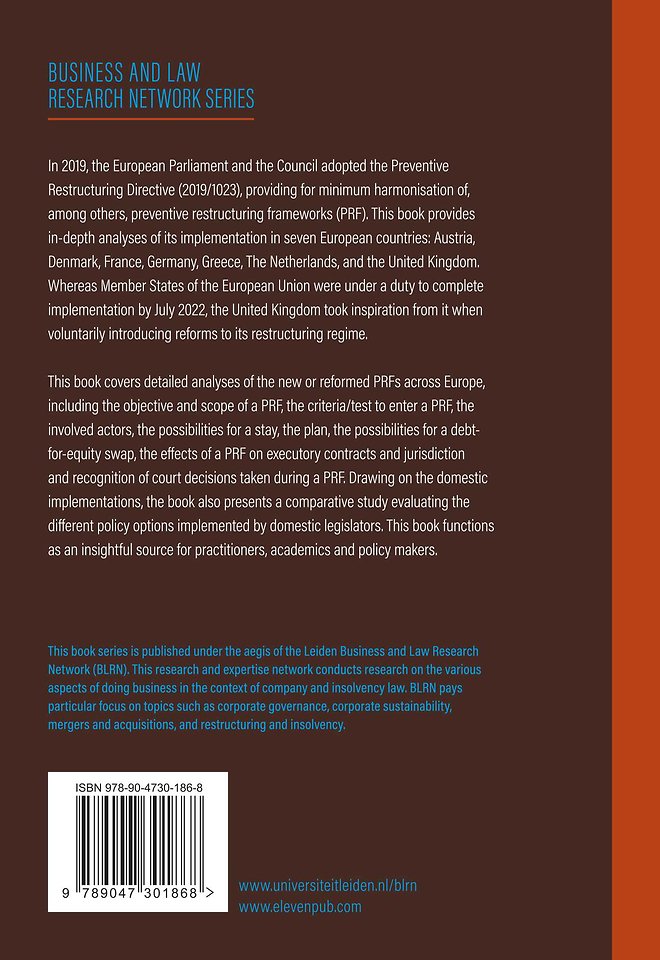 BUSINESS AND LAW
RESEARCH NETWORK SERIES

In 2019, the European Parliament and the Council adopted the Preventive Restructuring Directive (2019/1023), providing for minimum harmonisation of, among others, preventive restructuring frameworks (PRF). This book provides in-depth analyses of its implementation in seven European countries: Austria, Denmark, France, Germany, Greece, The Netherlands, and the United Kingdom. Whereas Member States of the European Union were under a duty to complete implementation by July 2022, the United Kingdom took inspiration from it when voluntarily introducing reforms to its restructuring regime.

This book covers detailed analyses of the new or reformed PRFs across Europe, including the objective and scope of a PRF, the criteria/test to enter a PRF, the involved actors, the possibilities for a stay, the plan, the possibilities for a debt-for-equity swap, the effects of a PRF on executory contracts and jurisdiction and recognition of court decisions taken during a PRF. Drawing on the domestic implementations, the book also presents a comparative study evaluating the different policy options implemented by domestic legislators. This book functions as an insightful source for practitioners, academics and policy makers.

This book series is published under the aegis of the Leiden Business and Law Research Network (BLRN). This research and expertise network conducts research on the various aspects of doing business in the context of company and insolvency law. BLRN pays particular focus on topics such as corporate governance, corporate sustainability, mergers and acquisitions, and restructuring and insolvency.

ISBN 978-90-4730-186-8

9 789047 301868 >

www.universiteitleiden.nl/blrn
www.elevenpub.com